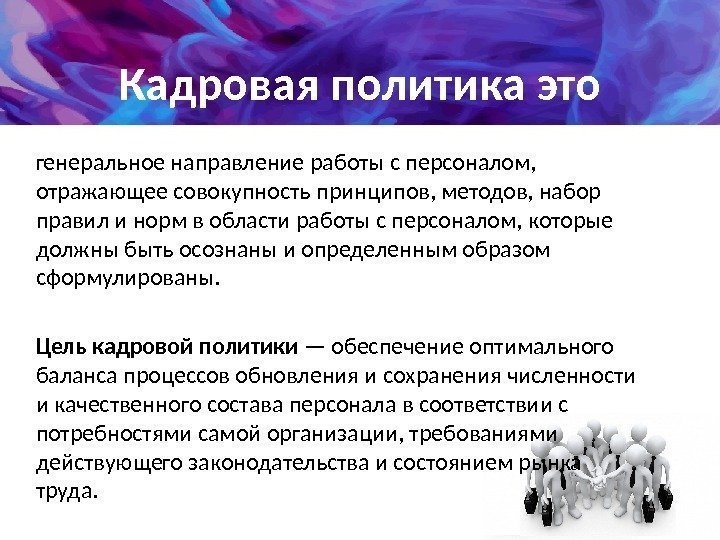 Кадровая политика это

генеральное направление работы с персоналом, отражающее совокупность принципов, методов, набор правил и норм в области работы с персоналом, которые должны быть осознаны и определенным образом сформулированы.

Цель кадровой политики — обеспечение оптимального баланса процессов обновления и сохранения численности и качественного состава персонала в соответствии с потребностями самой организации, требованиями действующего законодательства и состоянием рынка труда.